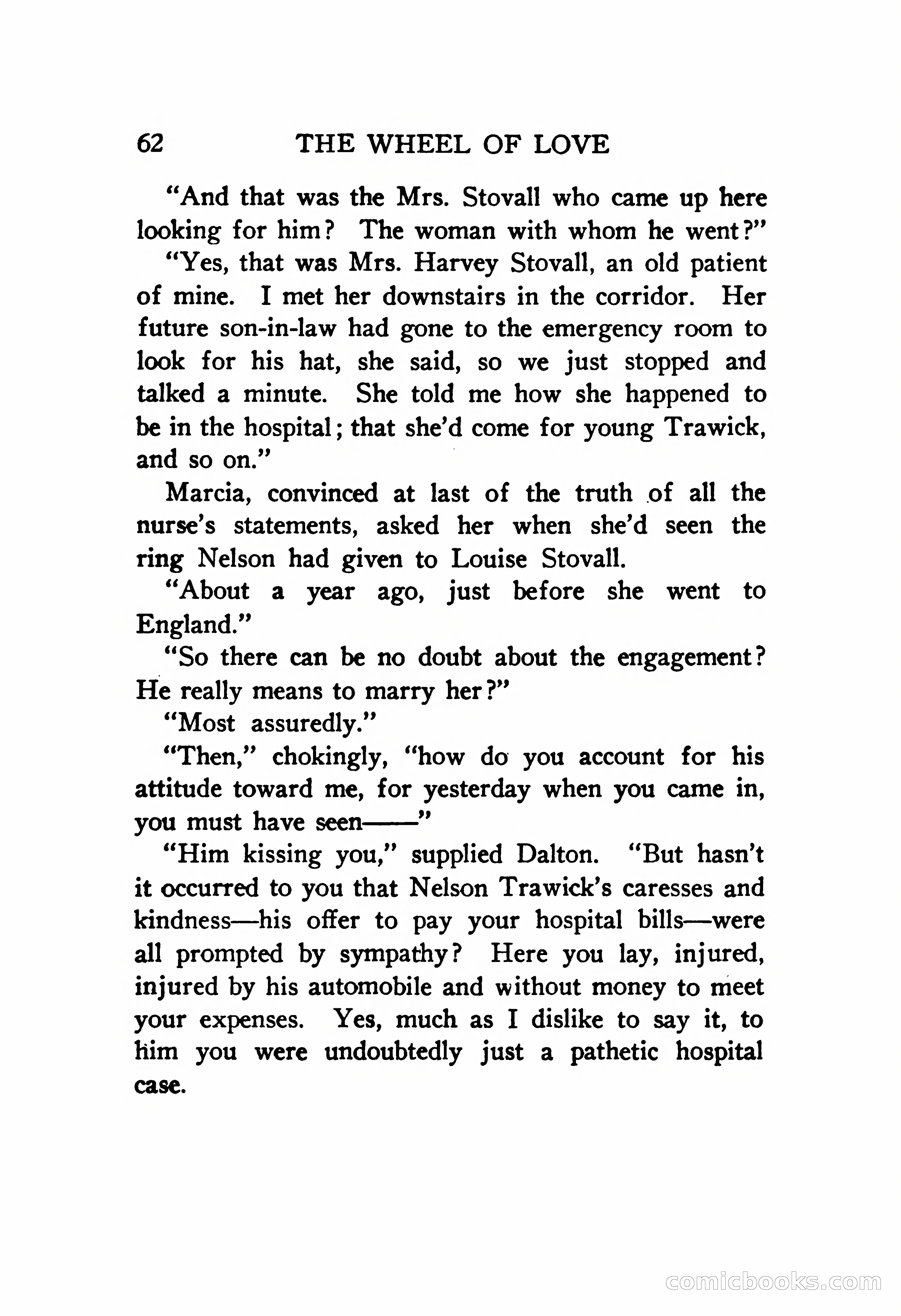 62 THE WHEEL OF LOVE

"And that was the Mrs. Stovall who came up here looking for him? The woman with whom he went?"

"Yes, that was Mrs. Harvey Stovall, an old patient of mine. I met her downstairs in the corridor. Her future son-in-law had gone to the emergency room to look for his hat, she said, so we just stopped and talked a minute. She told me how she happened to be in the hospital; that she'd come for young Trawick, and so on."

Marcia, convinced at last of the truth of all the nurse's statements, asked her when she'd seen the ring Nelson had given to Louise Stovall.

"About a year ago, just before she went to England."

"So there can be no doubt about the engagement? He really means to marry her?"

"Most assuredly."

"Then," chokingly, "how do you account for his attitude toward me, for yesterday when you came in, you must have seen——"

"Him kissing you," supplied Dalton. "But hasn't it occurred to you that Nelson Trawick's caresses and kindness—his offer to pay your hospital bills—were all prompted by sympathy? Here you lay, injured, injured by his automobile and without money to meet your expenses. Yes, much as I dislike to say it, to him you were undoubtedly just a pathetic hospital case.

comicbooks.com